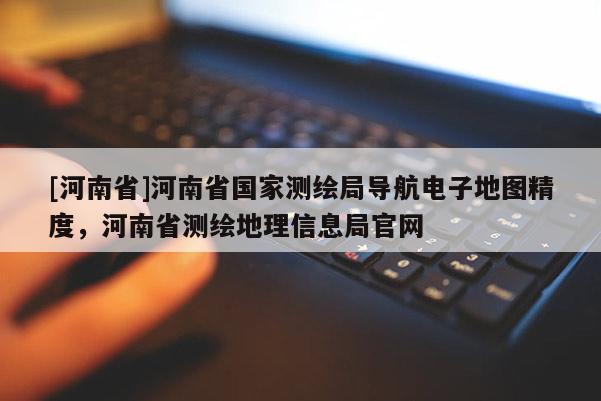 [河南省]河南省国家测绘局导航电子地图精度，河南省测绘地理信息局官网